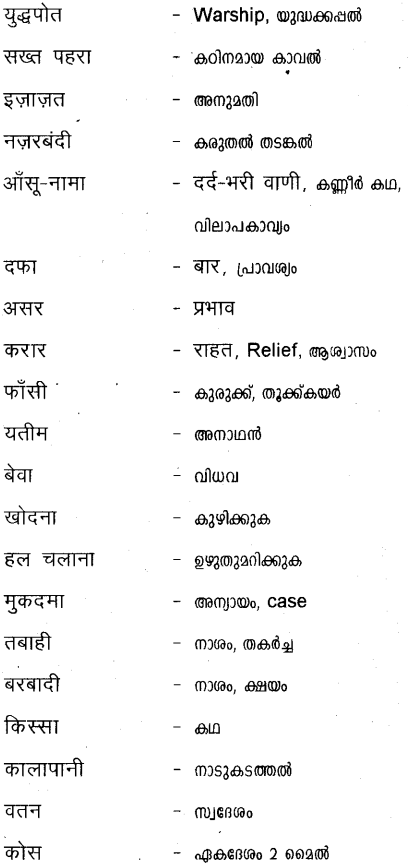 युद्धपोत - Warship, യുദ്ധക്കപ്പൽ

सख्त पहरा - കഠിനമായ കാവൽ

इज़ाज़त - അനുമതി

नज़रबंदी - കരുതൽ തടങ്കൽ

आँसू-नामा - दर्द-भरी वाणी, കണ്ണീർ കഥ, വിലാപകാവ്യം

दफा - बार, പ്രാവശ്യം

असर - प्रभाव

करार - राहत, Relief, ആശ്വാസം

फाँसी - കുരുക്ക്, തൂക്കുകയർ

यतीम - അനാഥൻ

बेवा - വിധവ

खोदना - കുഴിക്കുക

हल चलाना - ഉഴുതുമറിക്കുക

मुकदमा - അന്യായം, case

तबाही - നാശം, തകർച്ച

बरबादी - നാശം, ക്ഷയം

किस्सा - കഥ

कालापानी - നാടുകടത്തൽ

वतन - സ്വദേശം

कोस - ഏകദേശം 2 മൈൽ